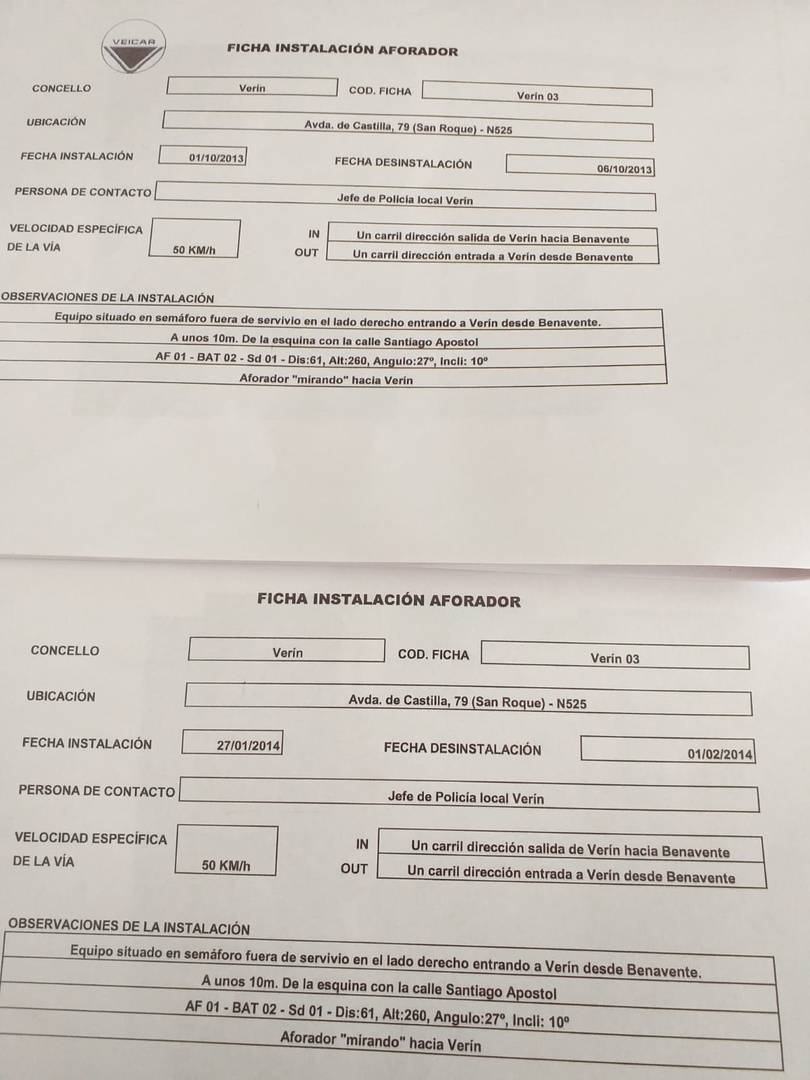 VEICAR

FICHA INSTALACIÓN AFORADOR

CONCELLO
Verín
COD. FICHA
Verin 03

UBICACIÓN
Avda. de Castilla, 79 (San Roque) - N525

FECHA INSTALACIÓN
01/10/2013
FECHA DESINSTALACIÓN
06/10/2013

PERSONA DE CONTACTO
Jefe de Policía local Verín

VELOCIDAD ESPECÍFICA DE LA VÍA
50 KM/h
IN
Un carril dirección salida de Verín hacia Benavente
OUT
Un carril dirección entrada a Verín desde Benavente

OBSERVACIONES DE LA INSTALACIÓN
Equipo situado en semáforo fuera de servivio en el lado derecho entrando a Verín desde Benavente.
A unos 10m. De la esquina con la calle Santiago Apostol
AF 01 - BAT 02 - Sd 01 - Dis:61, Alt:260, Angulo:27º, Incli: 10º
Aforador "mirando" hacia Verín

FICHA INSTALACIÓN AFORADOR

CONCELLO
Verín
COD. FICHA
Verin 03

UBICACIÓN
Avda. de Castilla, 79 (San Roque) - N525

FECHA INSTALACIÓN
27/01/2014
FECHA DESINSTALACIÓN
01/02/2014

PERSONA DE CONTACTO
Jefe de Policía local Verín

VELOCIDAD ESPECÍFICA DE LA VÍA
50 KM/h
IN
Un carril dirección salida de Verín hacia Benavente
OUT
Un carril dirección entrada a Verín desde Benavente

OBSERVACIONES DE LA INSTALACIÓN
Equipo situado en semáforo fuera de servivio en el lado derecho entrando a Verín desde Benavente.
A unos 10m. De la esquina con la calle Santiago Apostol
AF 01 - BAT 02 - Sd 01 - Dis:61, Alt:260, Angulo:27º, Incli: 10º
Aforador "mirando" hacia Verín